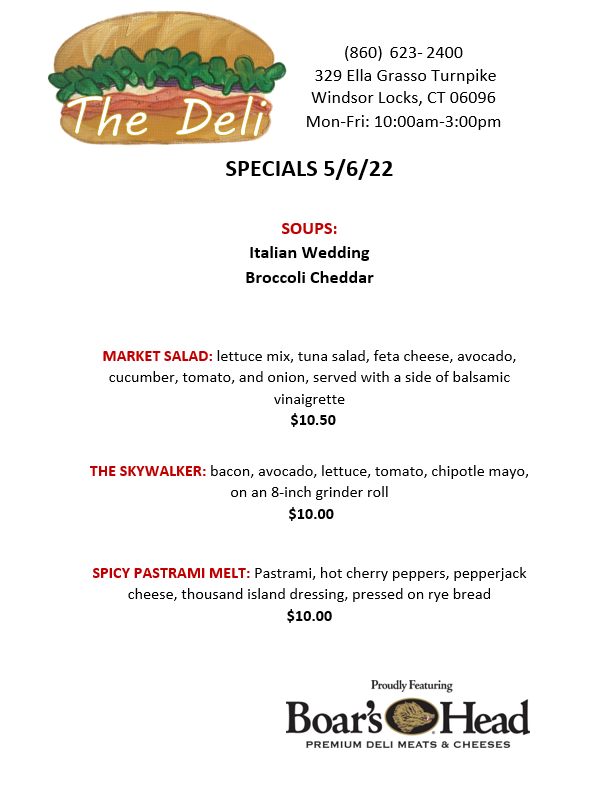 The Deli

(860) 623- 2400
329 Ella Grasso Turnpike
Windsor Locks, CT 06096
Mon-Fri: 10:00am-3:00pm

SPECIALS 5/6/22

SOUPS:
Italian Wedding
Broccoli Cheddar

MARKET SALAD: lettuce mix, tuna salad, feta cheese, avocado, cucumber, tomato, and onion, served with a side of balsamic vinaigrette
$10.50

THE SKYWALKER: bacon, avocado, lettuce, tomato, chipotle mayo, on an 8-inch grinder roll
$10.00

SPICY PASTRAMI MELT: Pastrami, hot cherry peppers, pepperjack cheese, thousand island dressing, pressed on rye bread
$10.00

Proudly Featuring
Boar's Head
PREMIUM DELI MEATS & CHEESES